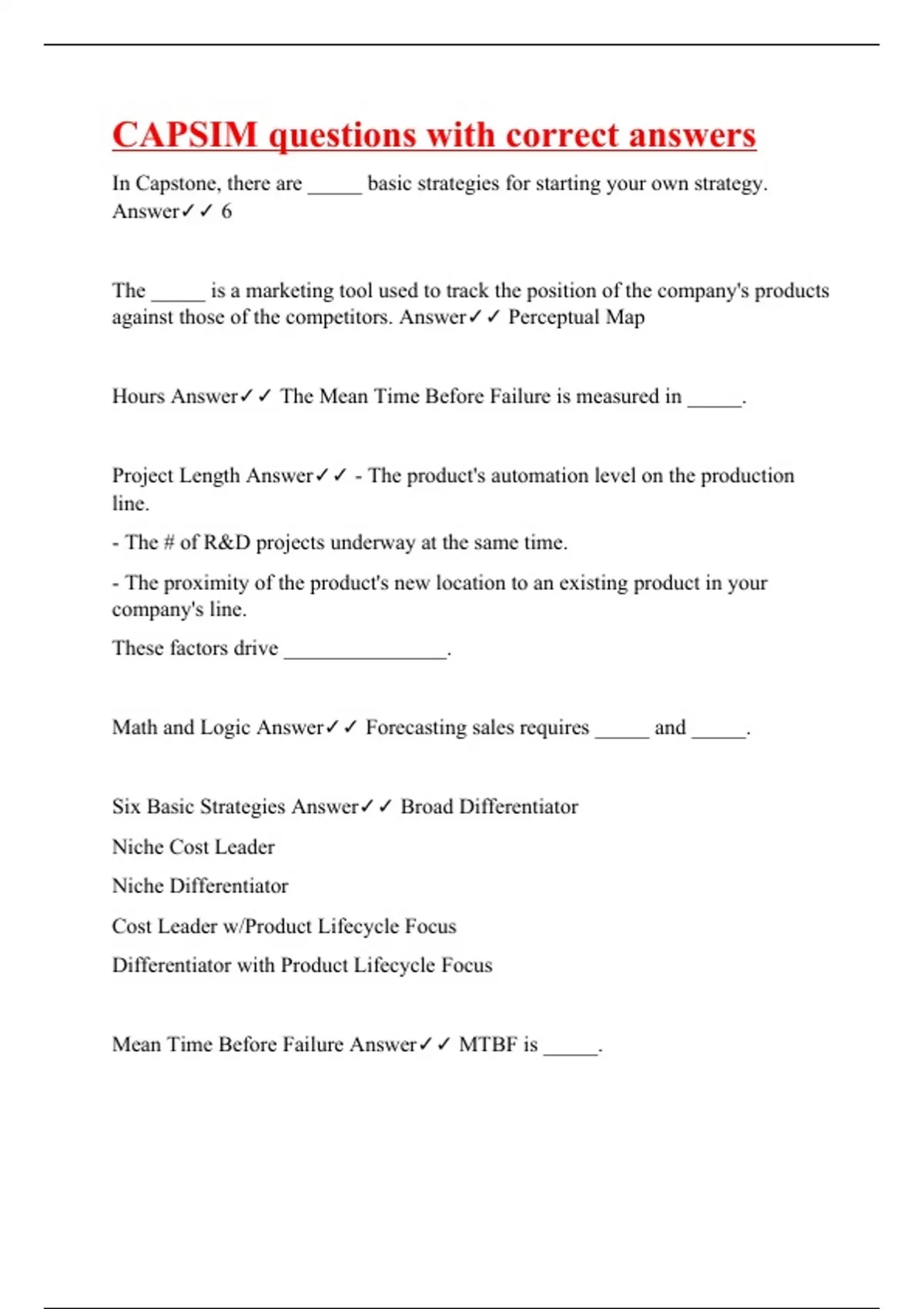 CAPSIM questions with correct answers

In Capstone, there are _____ basic strategies for starting your own strategy. Answer✓✓ 6

The _____ is a marketing tool used to track the position of the company's products against those of the competitors. Answer✓✓ Perceptual Map

Hours Answer✓✓ The Mean Time Before Failure is measured in _____.

Project Length Answer✓✓ - The product's automation level on the production line.

- The # of R&D projects underway at the same time.

- The proximity of the product's new location to an existing product in your company's line.

These factors drive _______________.

Math and Logic Answer✓✓ Forecasting sales requires _____ and _____.

Six Basic Strategies Answer✓✓ Broad Differentiator

Niche Cost Leader

Niche Differentiator

Cost Leader w/Product Lifecycle Focus

Differentiator with Product Lifecycle Focus

Mean Time Before Failure Answer✓✓ MTBF is _____.